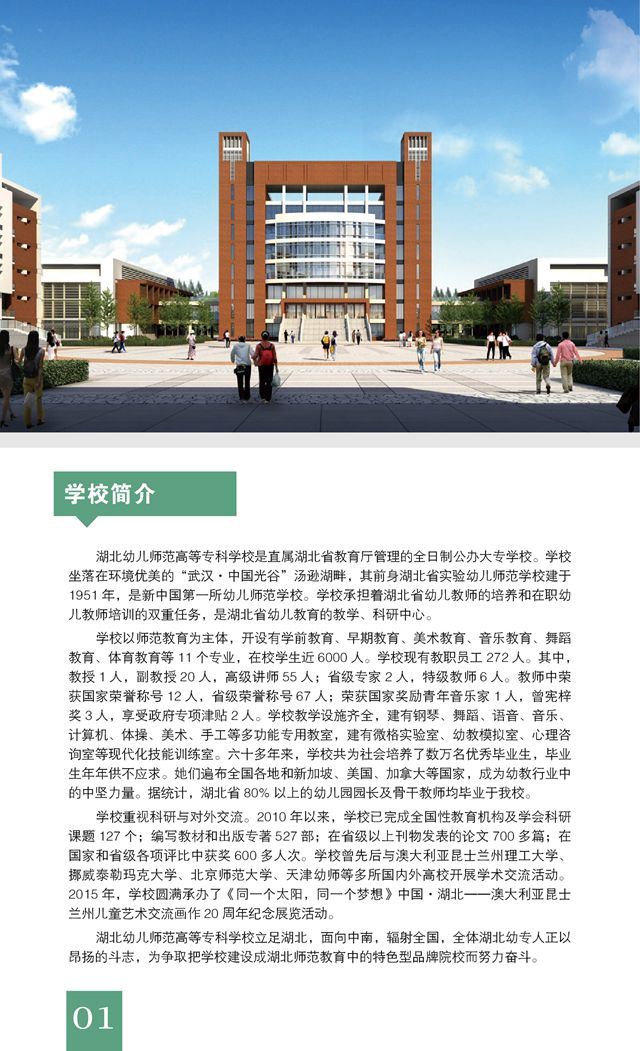 学校简介

湖北幼儿师范高等专科学校是直属湖北省教育厅管理的全日制公办大专学校。学校坐落在环境优美的“武汉·中国光谷”汤逊湖畔，其前身湖北省实验幼儿师范学校建于1951年，是新中国第一所幼儿师范学校。学校承担着湖北省幼儿教师的培养和在职幼儿教师培训的双重任务，是湖北省幼儿教育的教学、科研中心。

学校以师范教育为主体，开设有学前教育、早期教育、美术教育、音乐教育、舞蹈教育、体育教育等11个专业，在校学生近6000人。学校现有教职员工272人。其中，教授1人，副教授20人，高级讲师55人；省级专家2人，特级教师6人。教师中荣获国家荣誉称号12人，省级荣誉称号67人；荣获国家奖励青年音乐家1人，曾宪梓奖3人，享受政府专项津贴2人。学校教学设施齐全，建有钢琴、舞蹈、语音、音乐、计算机、体操、美术、手工等多功能专用教室，建有微格实验室、幼教模拟室、心理咨询室等现代化技能训练室。六十多年来，学校共为社会培养了数万名优秀毕业生，毕业生年年供不应求。她们遍布全国各地和新加坡、美国、加拿大等国家，成为幼教行业中的中坚力量。据统计，湖北省80%以上的幼儿园园长及骨干教师均毕业于我校。

学校重视科研与对外交流。2010年以来，学校已完成全国性教育机构及学会科研课题127个；编写教材和出版专著527部；在省级以上刊物发表的论文700多篇；在国家和省级各项评比中获奖600多人次。学校曾先后与澳大利亚昆士兰州理工大学、挪威泰勒玛克大学、北京师范大学、天津幼师等多所国内外高校开展学术交流活动。2015年，学校圆满承办了《同一个太阳，同一个梦想》中国·湖北——澳大利亚昆士兰州儿童艺术交流画作20周年纪念展览活动。

湖北幼儿师范高等专科学校立足湖北，面向中南，辐射全国，全体湖北幼专人正以昂扬的斗志，为争取把学校建设成湖北师范教育中的特色型品牌院校而努力奋斗。

01